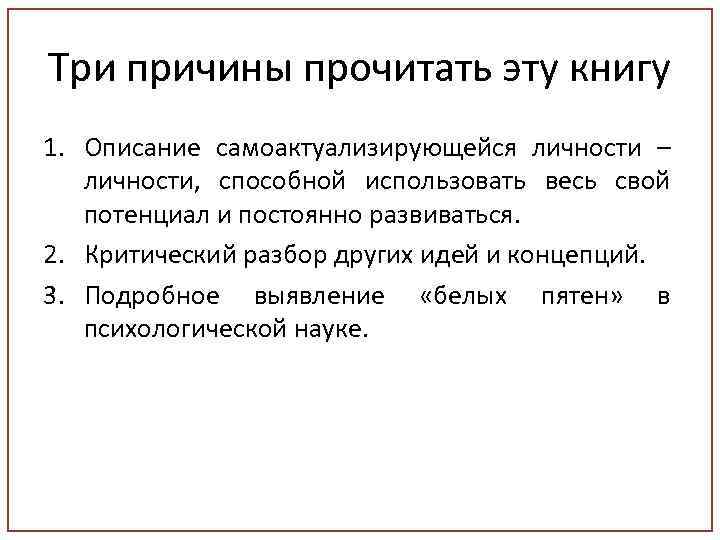 Три причины прочитать эту книгу

1. Описание самоактуализирующейся личности – личности, способной использовать весь свой потенциал и постоянно развиваться.
2. Критический разбор других идей и концепций.
3. Подробное выявление «белых пятен» в психологической науке.